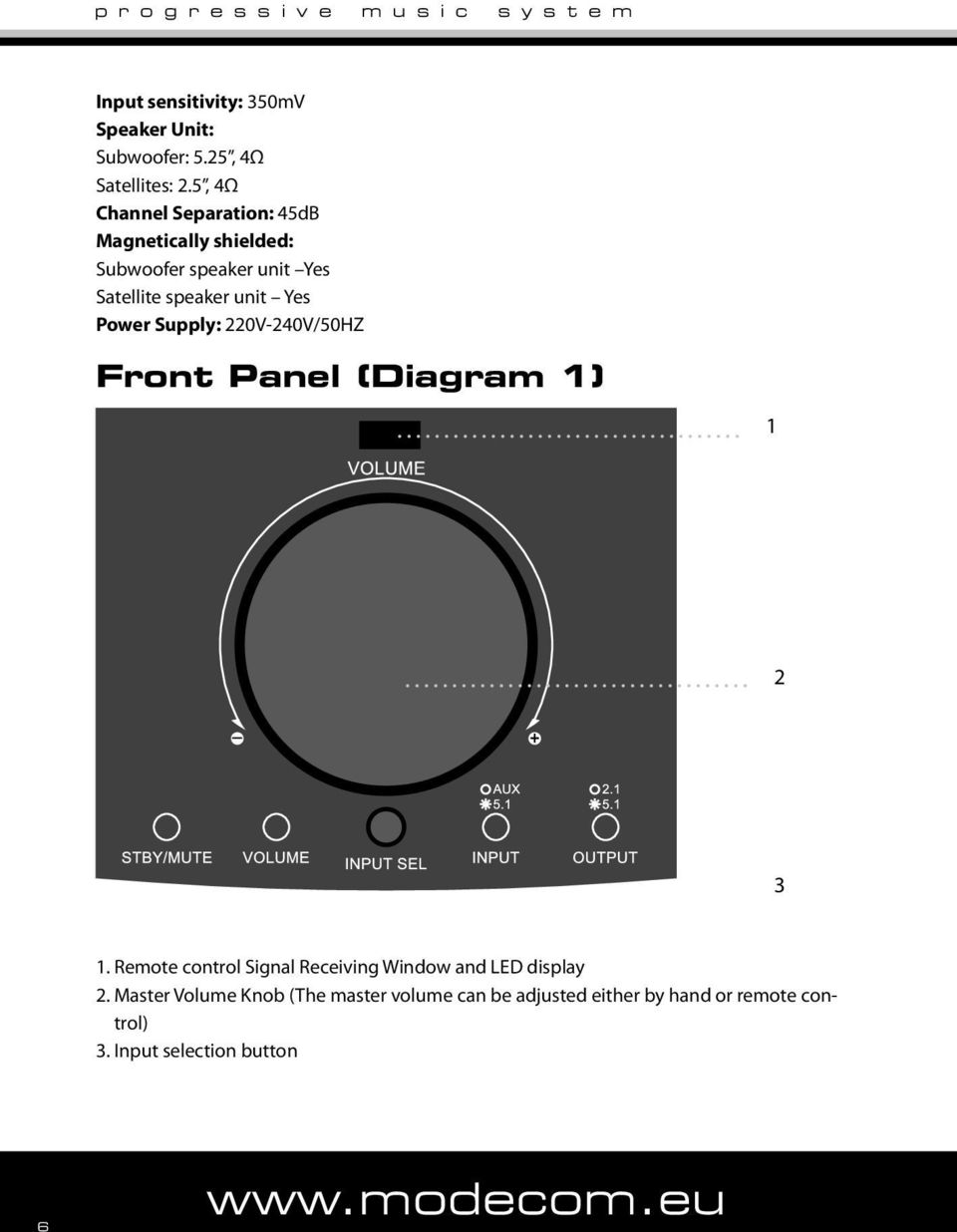 progressive music system

**Input sensitivity:** 350mV
**Speaker Unit:**
Subwoofer: 5.25", 4Ω
Satellites: 2.5", 4Ω
**Channel Separation:** 45dB
**Magnetically shielded:**
Subwoofer speaker unit –Yes
Satellite speaker unit – Yes
**Power Supply:** 220V-240V/50HZ

Front Panel (Diagram 1)

1

VOLUME

2

AUX
5.1

2.1
5.1

STBY/MUTE VOLUME INPUT SEL INPUT OUTPUT

3

1. Remote control Signal Receiving Window and LED display
2. Master Volume Knob (The master volume can be adjusted either by hand or remote control)
3. Input selection button

6

www.modecom.eu